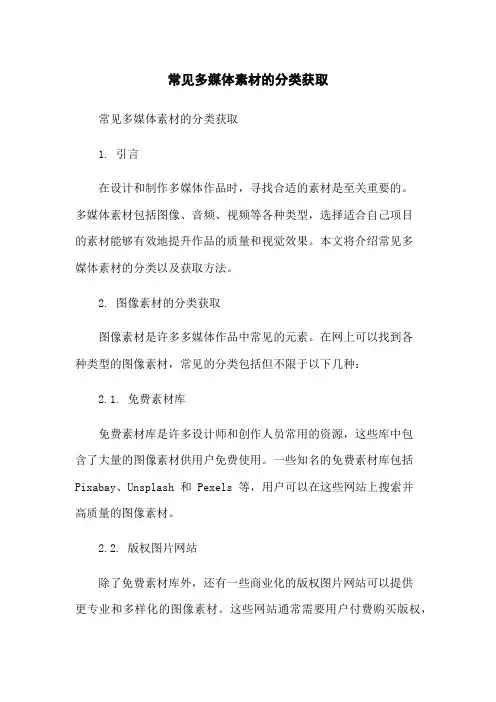 常见多媒体素材的分类获取

常见多媒体素材的分类获取

1. 引言

在设计和制作多媒体作品时，寻找合适的素材是至关重要的。多媒体素材包括图像、音频、视频等各种类型，选择适合自己项目的素材能够有效地提升作品的质量和视觉效果。本文将介绍常见多媒体素材的分类以及获取方法。

2. 图像素材的分类获取

图像素材是许多多媒体作品中常见的元素。在网上可以找到各种类型的图像素材，常见的分类包括但不限于以下几种：

2.1. 免费素材库

免费素材库是许多设计师和创作人员常用的资源，这些库中包含了大量的图像素材供用户免费使用。一些知名的免费素材库包括 Pixabay、Unsplash 和 Pexels 等，用户可以在这些网站上搜索并高质量的图像素材。

2.2. 版权图片网站

除了免费素材库外，还有一些商业化的版权图片网站可以提供更专业和多样化的图像素材。这些网站通常需要用户付费购买版权，